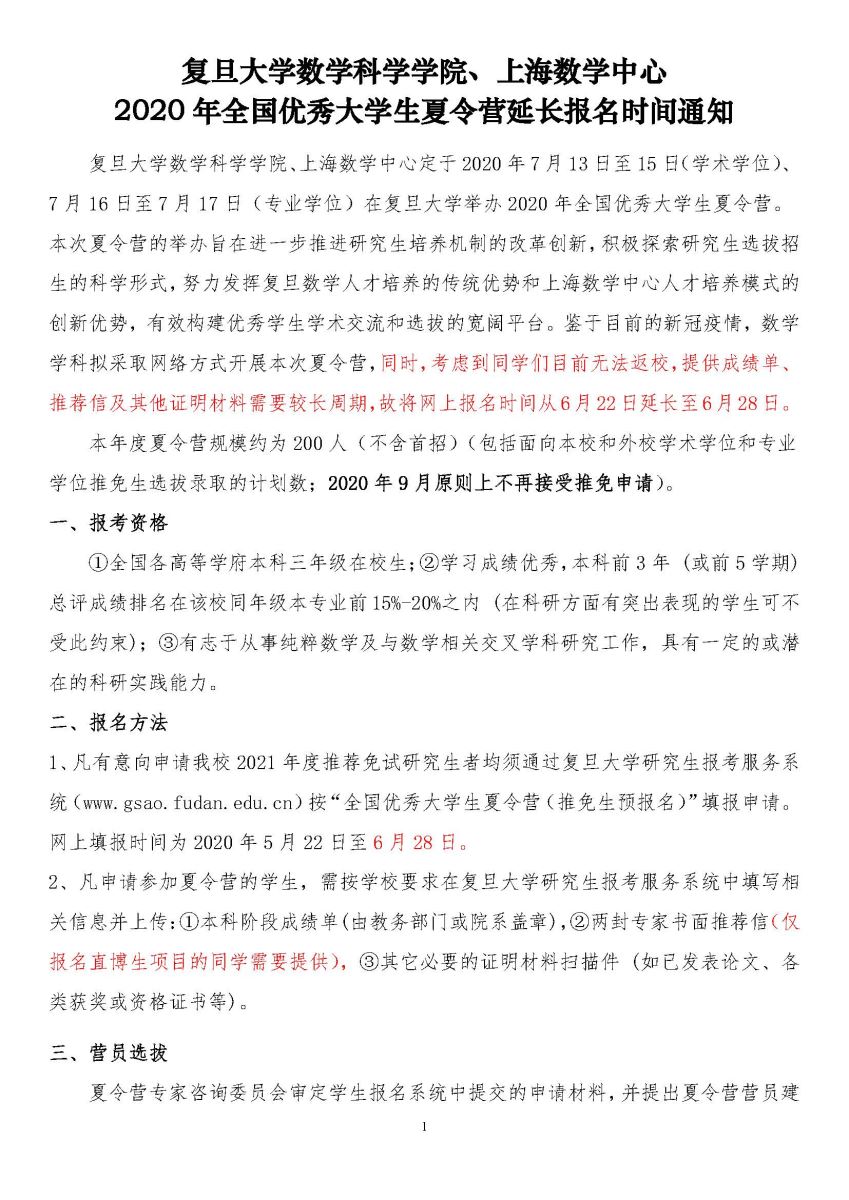 复旦大学数学科学学院、上海数学中心
2020 年全国优秀大学生夏令营延长报名时间通知

复旦大学数学科学学院、上海数学中心定于 2020 年 7 月 13 日至 15 日（学术学位）、7 月 16 日至 7 月 17 日（专业学位）在复旦大学举办 2020 年全国优秀大学生夏令营。本次夏令营的举办旨在进一步推进研究生培养机制的改革创新，积极探索研究生选拔招生的科学形式，努力发挥复旦数学人才培养的传统优势和上海数学中心人才培养模式的创新优势，有效构建优秀学生学术交流和选拔的宽阔平台。鉴于目前的新冠疫情，数学学科拟采取网络方式开展本次夏令营，同时，考虑到同学们目前无法返校，提供成绩单、推荐信及其他证明材料需要较长周期，故将网上报名时间从 6 月 22 日延长至 6 月 28 日。

本年度夏令营规模约为 200 人（不含首招）（包括面向本校和外校学术学位和专业学位推免生选拔录取的计划数；2020 年 9 月原则上不再接受推免申请）。

一、报考资格

①全国各高等学府本科三年级在校生；②学习成绩优秀，本科前 3 年（或前 5 学期）总评成绩排名在该校同年级本专业前 15%-20%之内（在科研方面有突出表现的学生可不受此约束）；③有志于从事纯粹数学及与数学相关交叉学科研究工作，具有一定的或潜在的科研实践能力。

二、报名方法

1、凡有意向申请我校 2021 年度推荐免试研究生者均须通过复旦大学研究生报考服务系统（www.gsao.fudan.edu.cn）按“全国优秀大学生夏令营（推免生预报名）”填报申请。网上填报时间为 2020 年 5 月 22 日至 6 月 28 日。

2、凡申请参加夏令营的学生，需按学校要求在复旦大学研究生报考服务系统中填写相关信息并上传：①本科阶段成绩单（由教务部门或院系盖章），②两封专家书面推荐信（仅报名直博生项目的同学需要提供），③其它必要的证明材料扫描件（如已发表论文、各类获奖或资格证书等）。

三、营员选拔

夏令营专家咨询委员会审定学生报名系统中提交的申请材料，并提出夏令营营员建

1